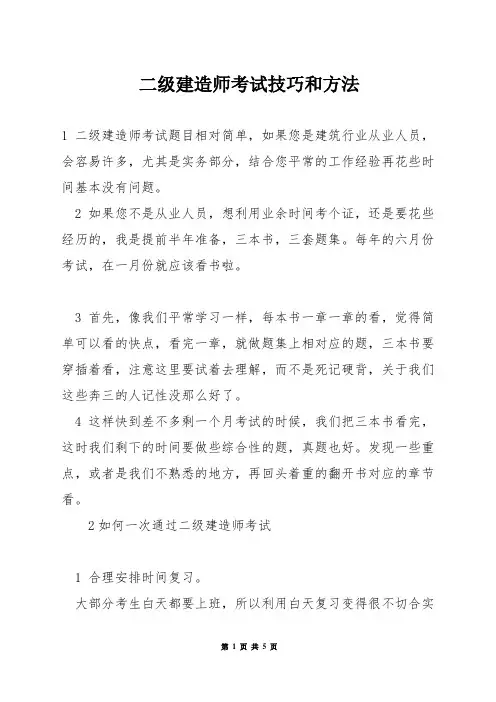 二级建造师考试技巧和方法

1 二级建造师考试题目相对简单，如果您是建筑行业从业人员，会容易许多，尤其是实务部分，结合您平常的工作经验再花些时间基本没有问题。

2 如果您不是从业人员，想利用业余时间考个证，还是要花些经历的，我是提前半年准备，三本书，三套题集。每年的六月份考试，在一月份就应该看书啦。

3 首先，像我们平常学习一样，每本书一章一章的看，觉得简单可以看的快点，看完一章，就做题集上相对应的题，三本书要穿插着看，注意这里要试着去理解，而不是死记硬背，关于我们这些奔三的人记性没那么好了。

4 这样快到差不多剩一个月考试的时候，我们把三本书看完，这时我们剩下的时间要做些综合性的题，真题也好。发现一些重点，或者是我们不熟悉的地方，再回头着重的翻开书对应的章节看。

2 如何一次通过二级建造师考试

1 合理安排时间复习。

大部分考生白天都要上班，所以利用白天复习变得很不切合实

第 1 页 共 5 页